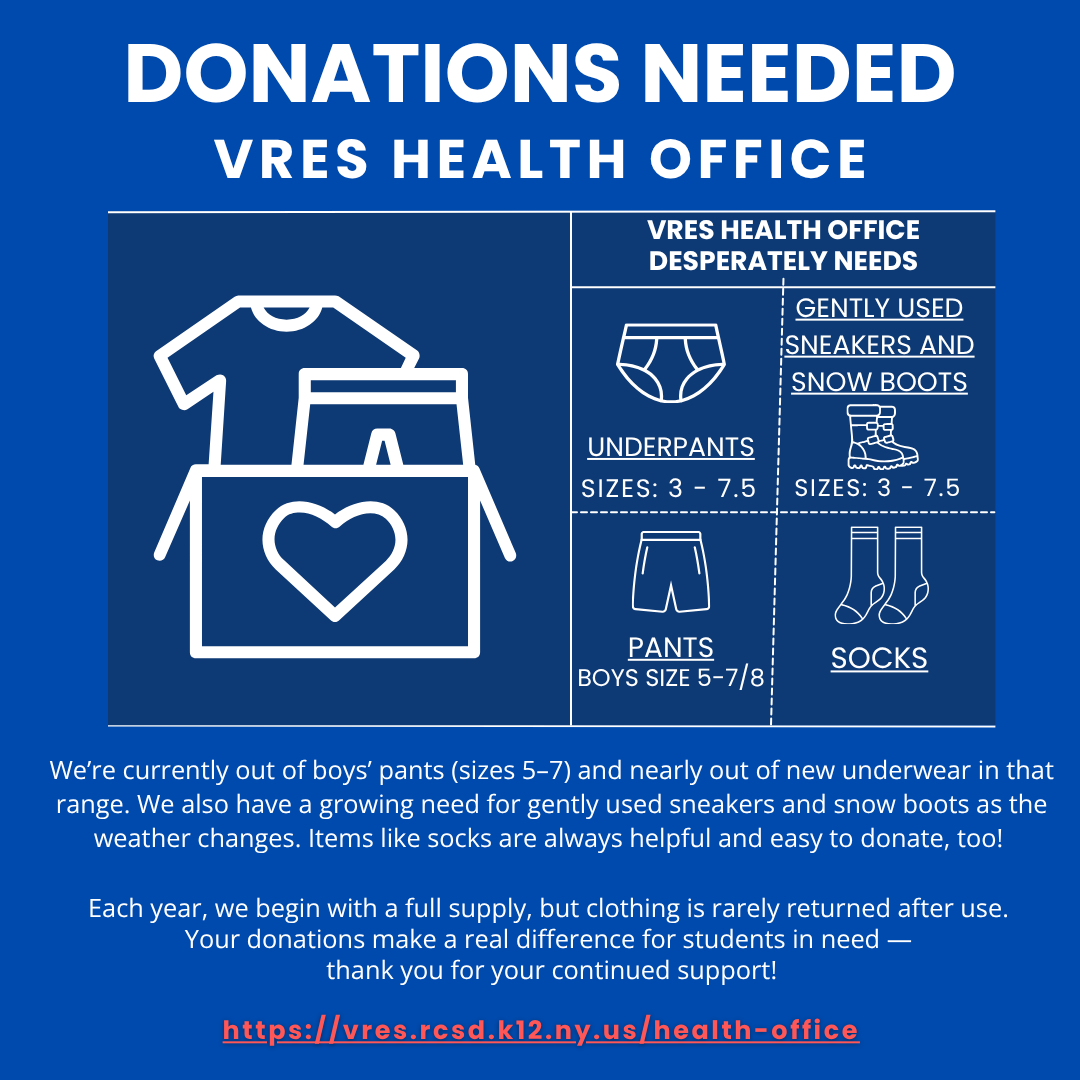 DONATIONS NEEDED
VRES HEALTH OFFICE

VRES HEALTH OFFICE DESPERATELY NEEDS

UNDERPANTS
SIZES: 3 - 7.5

GENTLY USED SNEAKERS AND SNOW BOOTS
SIZES: 3 - 7.5

PANTS
BOYS SIZE 5-7/8

SOCKS

We're currently out of boys' pants (sizes 5–7) and nearly out of new underwear in that range. We also have a growing need for gently used sneakers and snow boots as the weather changes. Items like socks are always helpful and easy to donate, too!

Each year, we begin with a full supply, but clothing is rarely returned after use. Your donations make a real difference for students in need — thank you for your continued support!

https://vres.rcsd.k12.ny.us/health-office